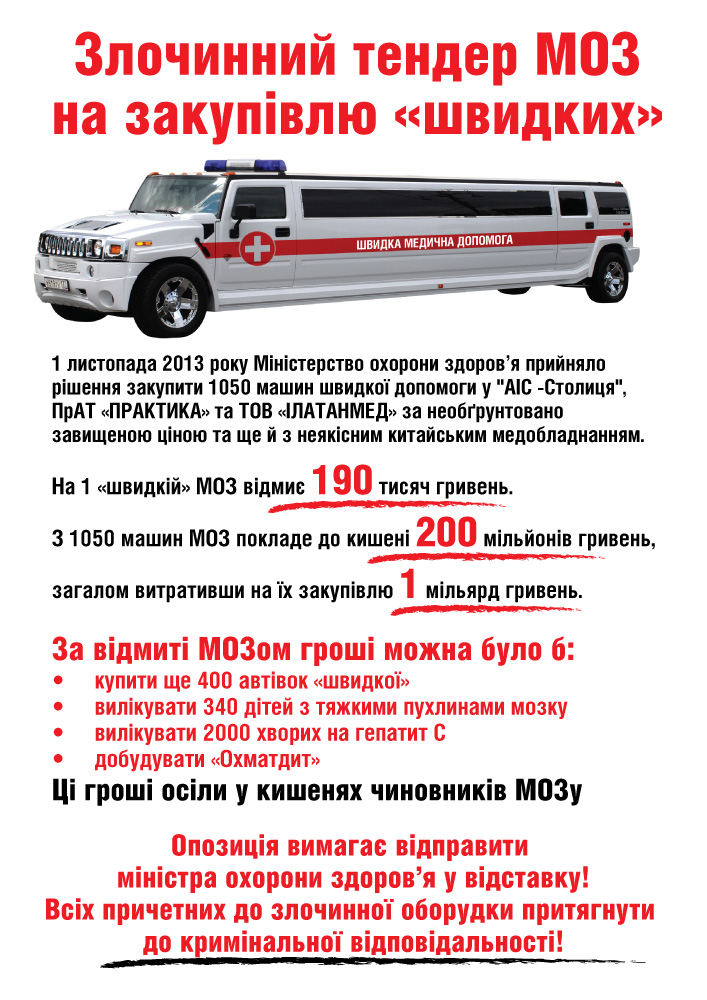 Злочинний тендер МОЗ на закупівлю «швидких»

ШВИДКА МЕДИЧНА ДОПОМОГА

1 листопада 2013 року Міністерство охорони здоров'я прийняло рішення закупити 1050 машин швидкої допомоги у "АІС -Столиця", ПрАТ «ПРАКТИКА» та ТОВ «ІЛАТАНМЕД» за необґрунтовано завищеною ціною та ще й з неякісним китайським медобладнанням.

На 1 «швидкій» МОЗ відмиє 190 тисяч гривень.

З 1050 машин МОЗ покладе до кишені 200 мільйонів гривень,

загалом витративши на їх закупівлю 1 мільярд гривень.

За відмиті МОЗом гроші можна було б:
• купити ще 400 автівок «швидкої»
• вилікувати 340 дітей з тяжкими пухлинами мозку
• вилікувати 2000 хворих на гепатит С
• добудувати «Охматдит»

Ці гроші осіли у кишенях чиновників МОЗу

Опозиція вимагає відправити міністра охорони здоров'я у відставку! Всіх причетних до злочинної оборудки притягнути до кримінальної відповідальності!